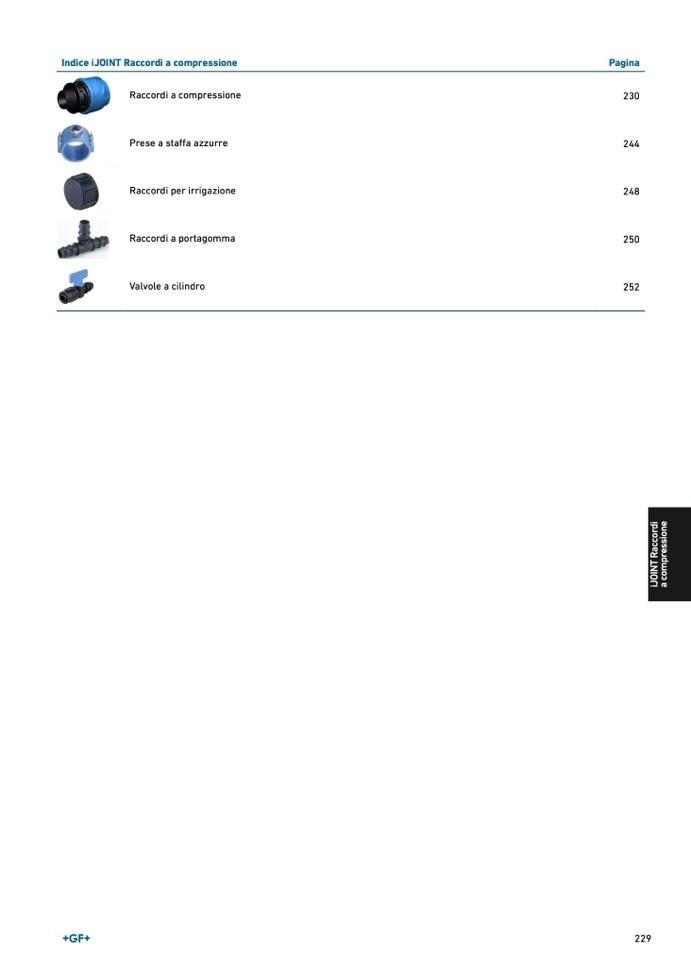 | Indice iJOINT Raccordi a compressione | Pagina |
|---|---|
| Raccordi a compressione | 230 |
| Prese a staffa azzurre | 244 |
| Raccordi per irrigazione | 248 |
| Raccordi a portagomma | 250 |
| Valvole a cilindro | 252 |

iJOINT Raccordi a compressione

+GF+

229